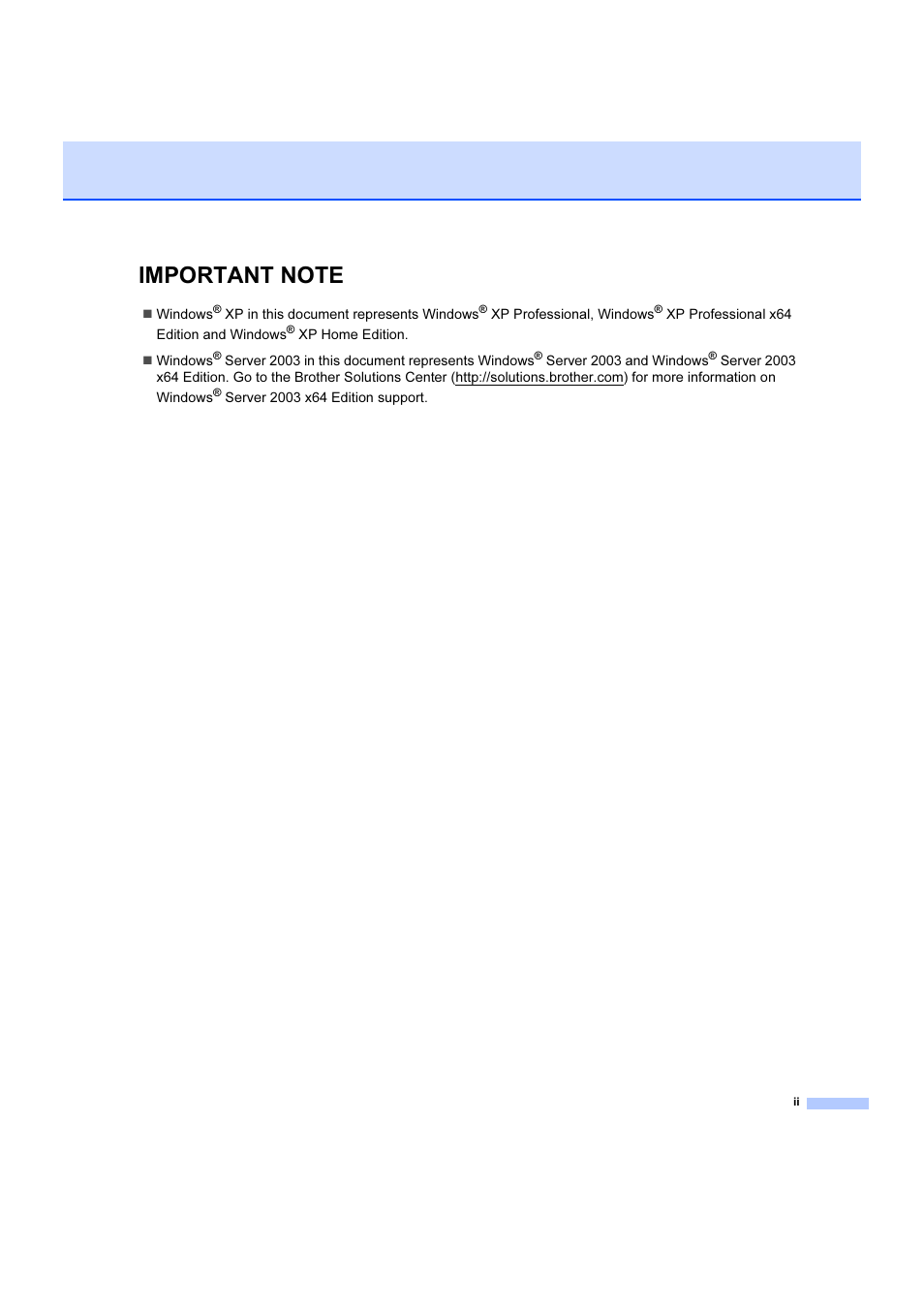 IMPORTANT NOTE

■ Windows® XP in this document represents Windows® XP Professional, Windows® XP Professional x64 Edition and Windows® XP Home Edition.

■ Windows® Server 2003 in this document represents Windows® Server 2003 and Windows® Server 2003 x64 Edition. Go to the Brother Solutions Center (http://solutions.brother.com) for more information on Windows® Server 2003 x64 Edition support.

ii